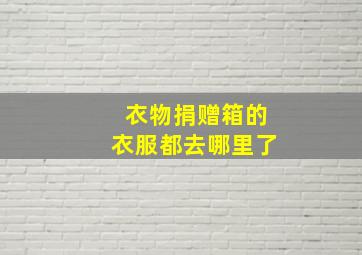 衣物捐赠箱的
衣服都去哪里了